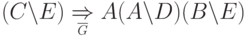 $(C\backslash E) \underset{\overline{G}}{\Rightarrow} A(A\backslash D)(B\backslash E)$